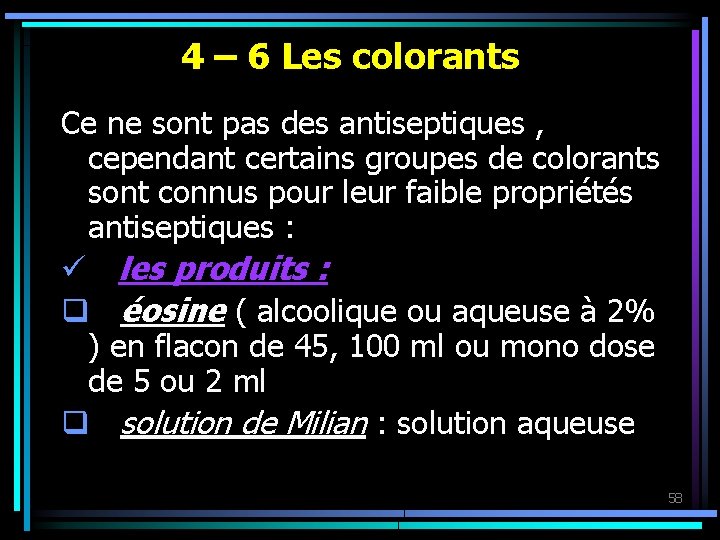 4 – 6 Les colorants

Ce ne sont pas des antiseptiques , cependant certains groupes de colorants sont connus pour leur faible propriétés antiseptiques :

✓ les produits :

❑ éosine ( alcoolique ou aqueuse à 2% ) en flacon de 45, 100 ml ou mono dose de 5 ou 2 ml

❑ solution de Milian : solution aqueuse

58